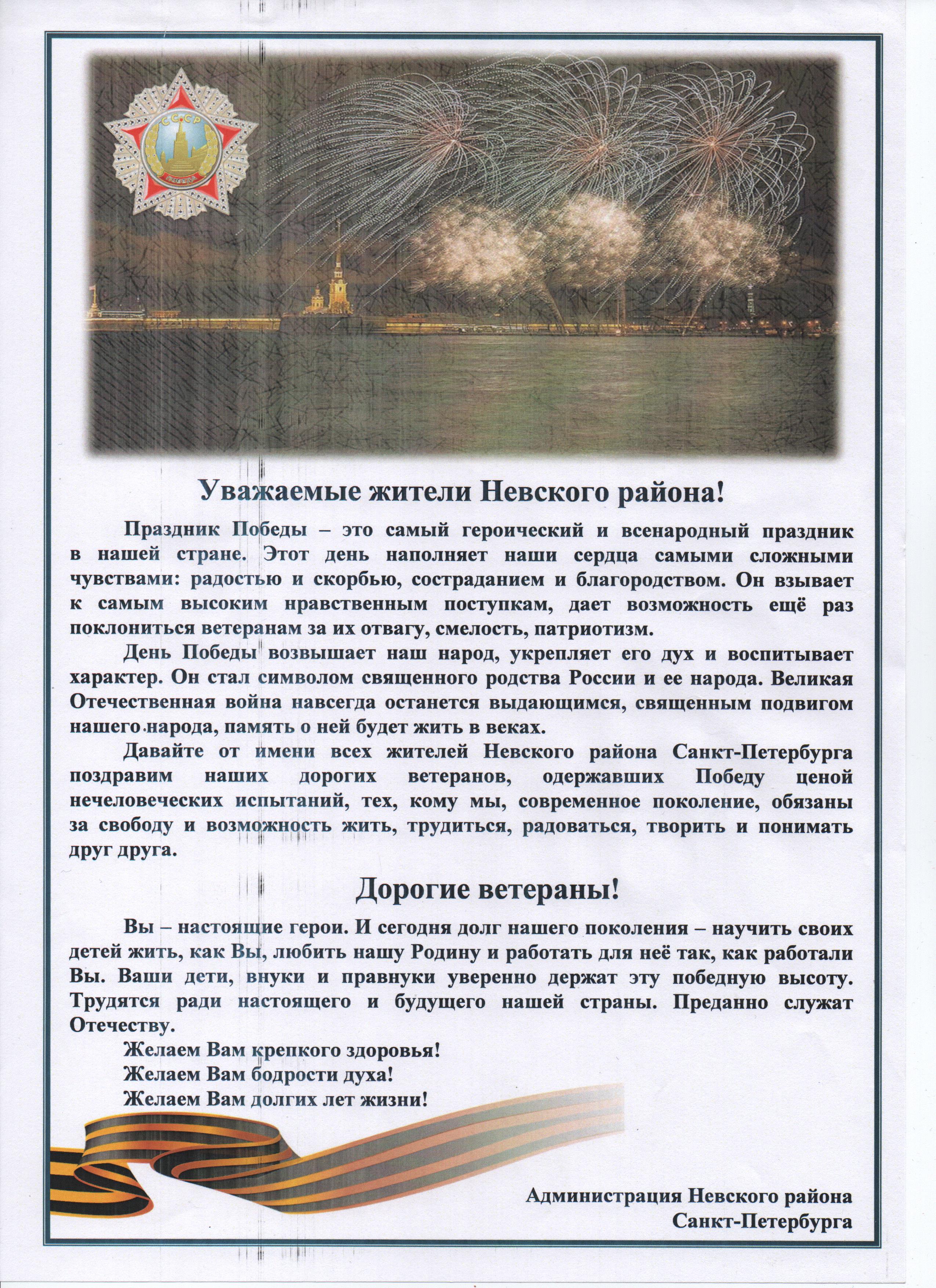 СССР

ПОБЕДА

Уважаемые жители Невского района!

Праздник Победы – это самый героический и всенародный праздник в нашей стране. Этот день наполняет наши сердца самыми сложными чувствами: радостью и скорбью, состраданием и благородством. Он взывает к самым высоким нравственным поступкам, дает возможность ещё раз поклониться ветеранам за их отвагу, смелость, патриотизм.

День Победы возвышает наш народ, укрепляет его дух и воспитывает характер. Он стал символом священного родства России и ее народа. Великая Отечественная война навсегда останется выдающимся, священным подвигом нашего народа, память о ней будет жить в веках.

Давайте от имени всех жителей Невского района Санкт-Петербурга поздравим наших дорогих ветеранов, одержавших Победу ценой нечеловеческих испытаний, тех, кому мы, современное поколение, обязаны за свободу и возможность жить, трудиться, радоваться, творить и понимать друг друга.

Дорогие ветераны!

Вы – настоящие герои. И сегодня долг нашего поколения – научить своих детей жить, как Вы, любить нашу Родину и работать для неё так, как работали Вы. Ваши дети, внуки и правнуки уверенно держат эту победную высоту. Трудятся ради настоящего и будущего нашей страны. Преданно служат Отечеству.

Желаем Вам крепкого здоровья!
Желаем Вам бодрости духа!
Желаем Вам долгих лет жизни!

Администрация Невского района
Санкт-Петербурга